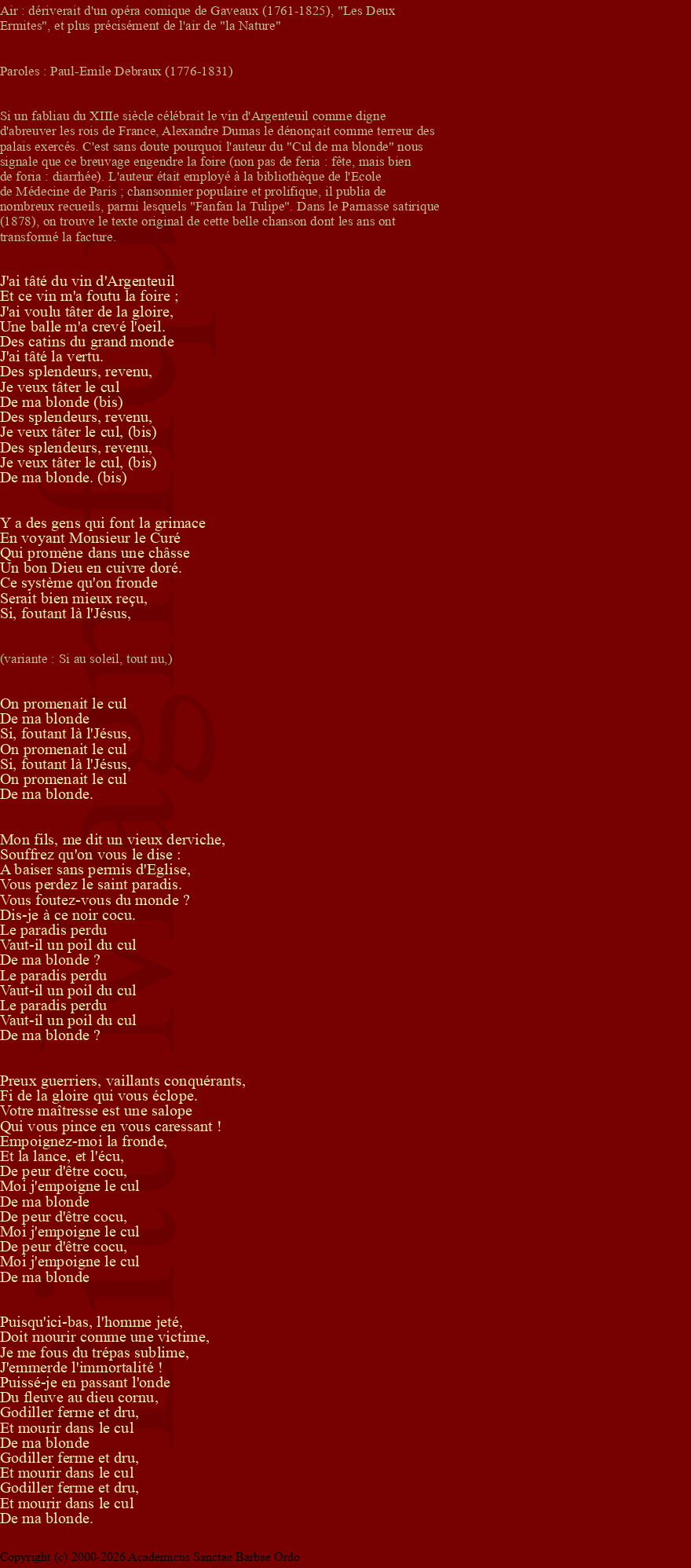 Air : dériverait d'un opéra comique de Gaveaux (1761-1825), "Les Deux Ermites", et plus précisément de l'air de "la Nature"

Paroles : Paul-Emile Debraux (1776-1831)

Si un fabliau du XIIIe siècle célébrait le vin d'Argenteuil comme digne d'abreuver les rois de France, Alexandre Dumas le dénonçait comme terreur des palais exercés. C'est sans doute pourquoi l'auteur du "Cul de ma blonde" nous signale que ce breuvage engendre la foire (non pas de feria : fête, mais bien de foria : diarrhée). L'auteur était employé à la bibliothèque de l'Ecole de Médecine de Paris ; chansonnier populaire et prolifique, il publia de nombreux recueils, parmi lesquels "Fanfan la Tulipe". Dans le Parnasse satirique (1878), on trouve le texte original de cette belle chanson dont les ans ont transformé la facture.

J'ai tâté du vin d'Argenteuil
Et ce vin m'a foutu la foire ;
J'ai voulu tâter de la gloire,
Une balle m'a crevé l'oeil.
Des catins du grand monde
J'ai tâté la vertu.
Des splendeurs, revenu,
Je veux tâter le cul
De ma blonde (bis)
Des splendeurs, revenu,
Je veux tâter le cul, (bis)
Des splendeurs, revenu,
Je veux tâter le cul, (bis)
De ma blonde. (bis)

Y a des gens qui font la grimace
En voyant Monsieur le Curé
Qui promène dans une châsse
Un bon Dieu en cuivre doré.
Ce système qu'on fronde
Serait bien mieux reçu,
Si, foutant là l'Jésus,

(variante : Si au soleil, tout nu,)

On promenait le cul
De ma blonde
Si, foutant là l'Jésus,
On promenait le cul
Si, foutant là l'Jésus,
On promenait le cul
De ma blonde.

Mon fils, me dit un vieux derviche,
Souffrez qu'on vous le dise :
A baiser sans permis d'Eglise,
Vous perdez le saint paradis.
Vous foutez-vous du monde ?
Dis-je à ce noir cocu.
Le paradis perdu
Vaut-il un poil du cul
De ma blonde ?
Le paradis perdu
Vaut-il un poil du cul
Le paradis perdu
Vaut-il un poil du cul
De ma blonde ?

Preux guerriers, vaillants conquérants,
Fi de la gloire qui vous éclope.
Votre maîtresse est une salope
Qui vous pince en vous caressant !
Empoignez-moi la fronde,
Et la lance, et l'écu,
De peur d'être cocu,
Moi j'empoigne le cul
De ma blonde
De peur d'être cocu,
Moi j'empoigne le cul
De peur d'être cocu,
Moi j'empoigne le cul
De ma blonde

Puisqu'ici-bas, l'homme jeté,
Doit mourir comme une victime,
Je me fous du trépas sublime,
J'emmerde l'immortalité !
Puissé-je en passant l'onde
Du fleuve au dieu cornu,
Godiller ferme et dru,
Et mourir dans le cul
De ma blonde
Godiller ferme et dru,
Et mourir dans le cul
Godiller ferme et dru,
Et mourir dans le cul
De ma blonde.

Copyright (c) 2000-2026 Academicus Sanctae Barbae Ordo